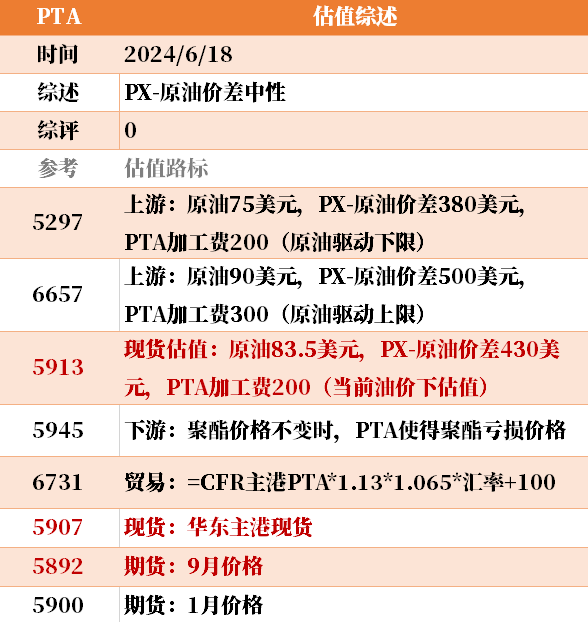 | PTA | 估值综述 |
|---|---|
| 时间 | 2024/6/18 |
| 综述 | PX-原油价差中性 |
| 综评 | 0 |
| 参考 | 估值路标 |
| 5297 | 上游：原油75美元，PX-原油价差380美元，PTA加工费200（原油驱动下限） |
| 6657 | 上游：原油90美元，PX-原油价差500美元，PTA加工费300（原油驱动上限） |
| 5913 | 现货估值：原油83.5美元，PX-原油价差430美元，PTA加工费200（当前油价下估值） |
| 5945 | 下游：聚酯价格不变时，PTA使得聚酯亏损价格 |
| 6731 | 贸易：=CFR主港PTA*1.13*1.065*汇率+100 |
| 5907 | 现货：华东主港现货 |
| 5892 | 期货：9月价格 |
| 5900 | 期货：1月价格 |